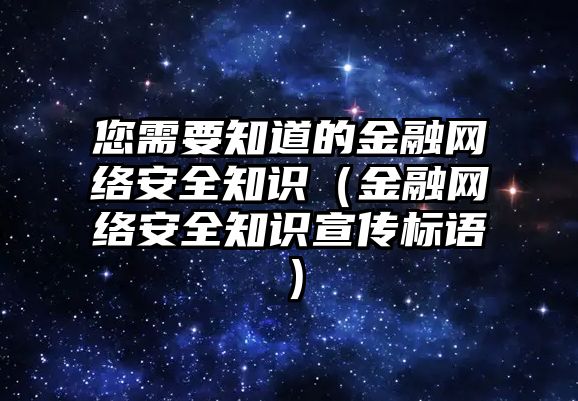 您需要知道的金融网络安全知识（金融网络安全知识宣传标语）